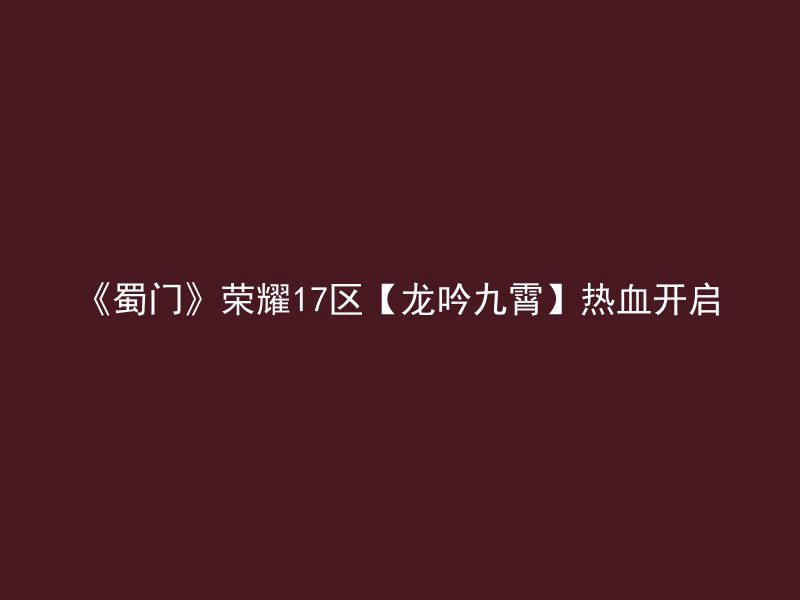 《蜀门》荣耀17区【龙吟九霄】热血开启